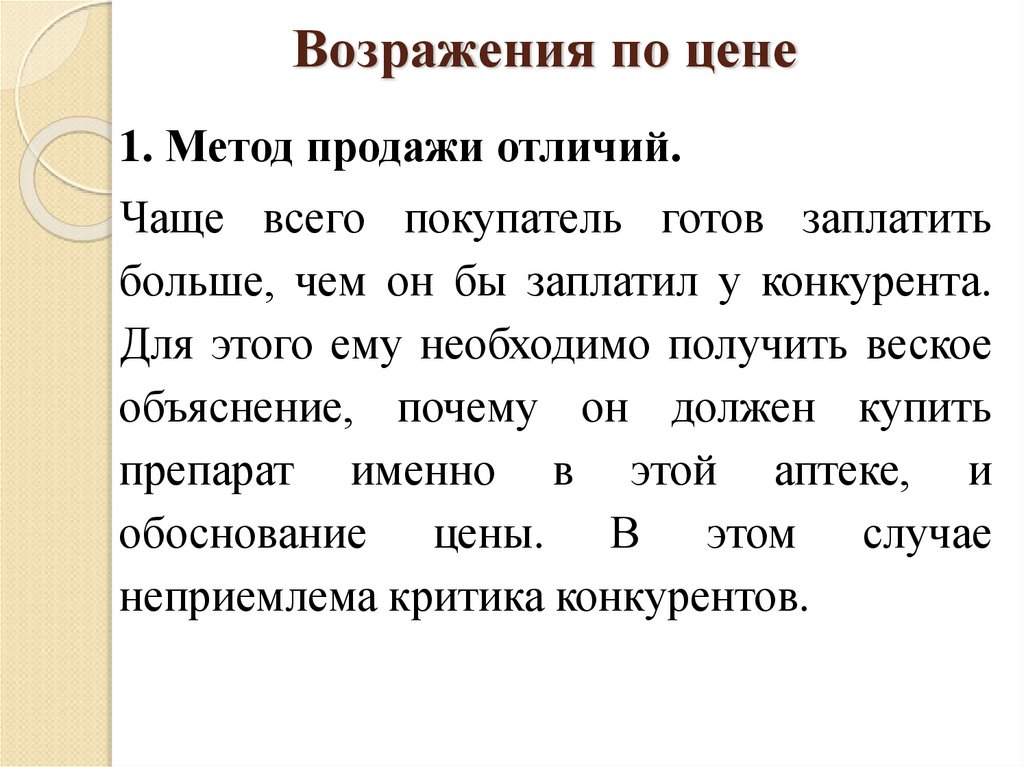 Возражения по цене

1. Метод продажи отличий.

Чаще всего покупатель готов заплатить больше, чем он бы заплатил у конкурента. Для этого ему необходимо получить веское объяснение, почему он должен купить препарат именно в этой аптеке, и обоснование цены. В этом случае неприемлема критика конкурентов.